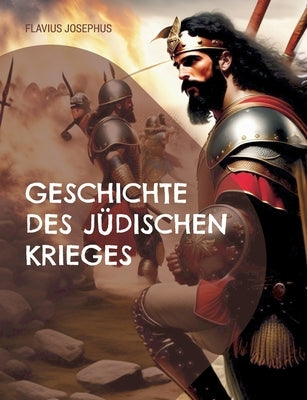 FLAVIUS JOSEPHUS

GESCHICHTE DES JÜDISCHEN KRIEGES